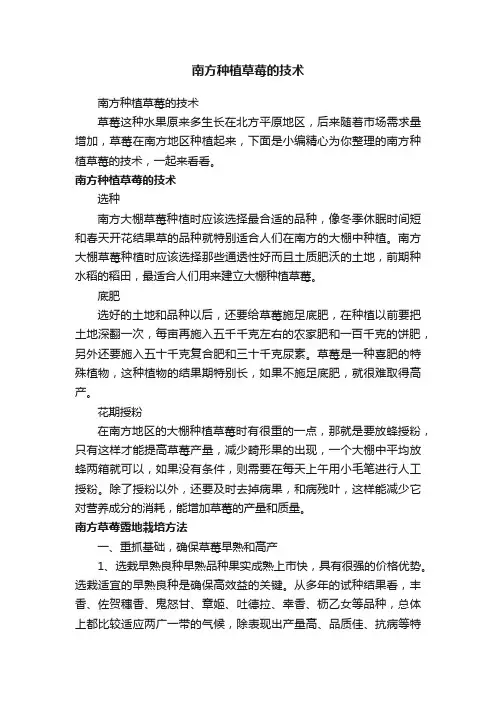 南方种植草莓的技术

南方种植草莓的技术

草莓这种水果原来多生长在北方平原地区，后来随着市场需求量增加，草莓在南方地区种植起来，下面是小编精心为你整理的南方种植草莓的技术，一起来看看。

南方种植草莓的技术

选种

南方大棚草莓种植时应该选择最合适的品种，像冬季休眠时间短和春天开花结果草的品种就特别适合人们在南方的大棚中种植。南方大棚草莓种植时应该选择那些通透性好而且土质肥沃的土地，前期种水稻的稻田，最适合人们用来建立大棚种植草莓。

底肥

选好的土地和品种以后，还要给草莓施足底肥，在种植以前要把土地深翻一次，每亩再施入五千千克左右的农家肥和一百千克的饼肥，另外还要施入五十千克复合肥和三十千克尿素。草莓是一种喜肥的特殊植物，这种植物的结果期特别长，如果不施足底肥，就很难取得高产。

花期授粉

在南方地区的大棚种植草莓时有很重的一点，那就是要放蜂授粉，只有这样才能提高草莓产量，减少畸形果的出现，一个大棚中平均放蜂两箱就可以，如果没有条件，则需要在每天上午用小毛笔进行人工授粉。除了授粉以外，还要及时去掉病果，和病残叶，这样能减少它对营养成分的消耗，能增加草莓的产量和质量。

南方草莓露地栽培方法

一、重抓基础，确保草莓早熟和高产

1、选栽早熟良种早熟品种果实成熟上市快，具有很强的价格优势。选栽适宜的早熟良种是确保高效益的关键。从多年的试种结果看，丰香、佐贺穗香、鬼怒甘、章姬、吐德拉、幸香、枥乙女等品种，总体上都比较适应两广一带的气候，除表现出产量高、品质佳、抗病等特